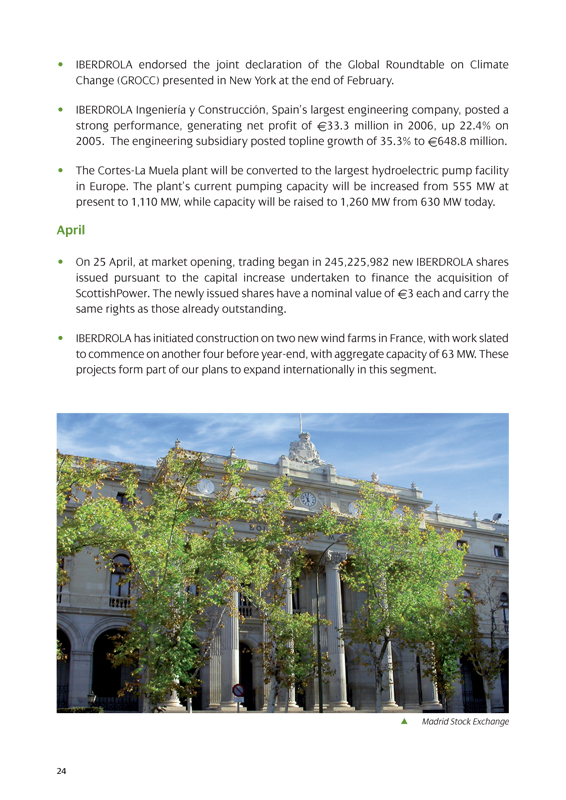 • IBERDROLA endorsed the joint declaration of the Global Roundtable on Climate Change (GROCC) presented in New York at the end of February.

• IBERDROLA Ingeniería y Construcción, Spain's largest engineering company, posted a strong performance, generating net profit of €33.3 million in 2006, up 22.4% on 2005. The engineering subsidiary posted topline growth of 35.3% to €648.8 million.

• The Cortes-La Muela plant will be converted to the largest hydroelectric pump facility in Europe. The plant's current pumping capacity will be increased from 555 MW at present to 1,110 MW, while capacity will be raised to 1,260 MW from 630 MW today.

April

• On 25 April, at market opening, trading began in 245,225,982 new IBERDROLA shares issued pursuant to the capital increase undertaken to finance the acquisition of ScottishPower. The newly issued shares have a nominal value of €3 each and carry the same rights as those already outstanding.

• IBERDROLA has initiated construction on two new wind farms in France, with work slated to commence on another four before year-end, with aggregate capacity of 63 MW. These projects form part of our plans to expand internationally in this segment.

▲ Madrid Stock Exchange

24